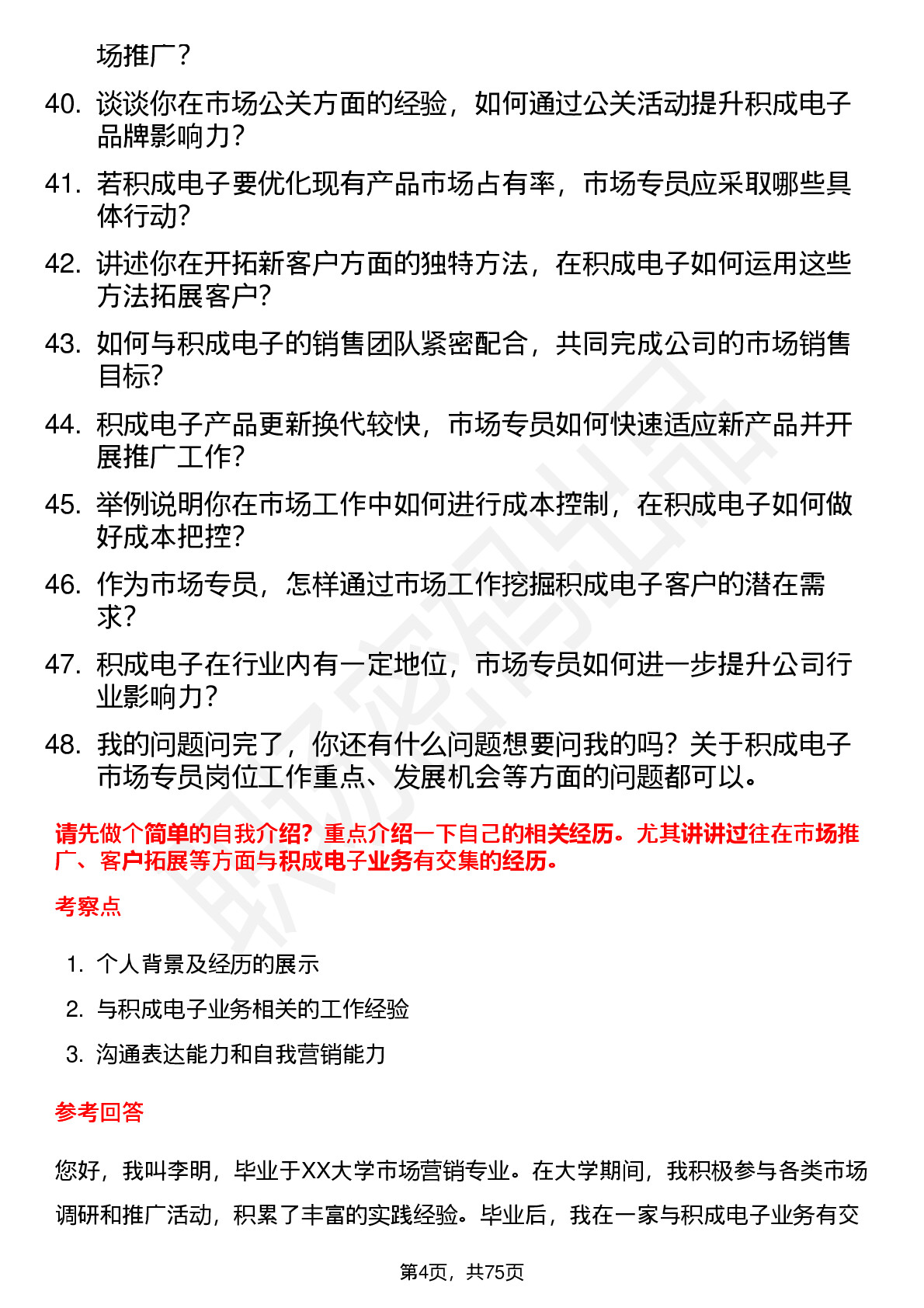 场推广？

40. 谈谈你在市场公关方面的经验，如何通过公关活动提升积成电子品牌影响力？

41. 若积成电子要优化现有产品市场占有率，市场专员应采取哪些具体行动？

42. 讲述你在开拓新客户方面的独特方法，在积成电子如何运用这些方法拓展客户？

43. 如何与积成电子的销售团队紧密配合，共同完成公司的市场销售目标？

44. 积成电子产品更新换代较快，市场专员如何快速适应新产品并开展推广工作？

45. 举例说明你在市场工作中如何进行成本控制，在积成电子如何做好成本把控？

46. 作为市场专员，怎样通过市场工作挖掘积成电子客户的潜在需求？

47. 积成电子在行业内有一定地位，市场专员如何进一步提升公司行业影响力？

48. 我的问题问完了，你还有什么问题想要问我的吗？关于积成电子市场专员岗位工作重点、发展机会等方面的问题都可以。

请先做个简单的自我介绍？重点介绍一下自己的相关经历。尤其讲讲过往在市场推广、客户拓展等方面与积成电子业务有交集的经历。

考察点

1. 个人背景及经历的展示

2. 与积成电子业务相关的工作经验

3. 沟通表达能力和自我营销能力

参考回答

您好，我叫李明，毕业于XX大学市场营销专业。在大学期间，我积极参与各类市场调研和推广活动，积累了丰富的实践经验。毕业后，我在一家与积成电子业务有交

第4页，共75页